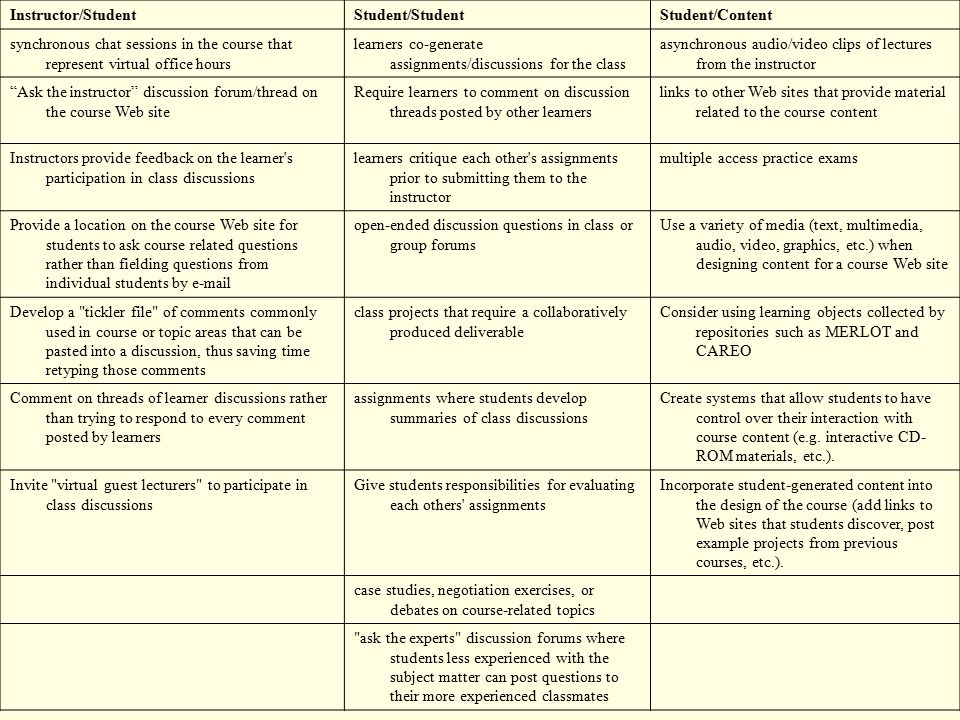 | Instructor/Student | Student/Student | Student/Content |
|---|---|---|
| synchronous chat sessions in the course that represent virtual office hours | learners co-generate assignments/discussions for the class | asynchronous audio/video clips of lectures from the instructor |
| “Ask the instructor” discussion forum/thread on the course Web site | Require learners to comment on discussion threads posted by other learners | links to other Web sites that provide material related to the course content |
| Instructors provide feedback on the learner's participation in class discussions | learners critique each other's assignments prior to submitting them to the instructor | multiple access practice exams |
| Provide a location on the course Web site for students to ask course related questions rather than fielding questions from individual students by e-mail | open-ended discussion questions in class or group forums | Use a variety of media (text, multimedia, audio, video, graphics, etc.) when designing content for a course Web site |
| Develop a "tickler file" of comments commonly used in course or topic areas that can be pasted into a discussion, thus saving time retyping those comments | class projects that require a collaboratively produced deliverable | Consider using learning objects collected by repositories such as MERLOT and CAREO |
| Comment on threads of learner discussions rather than trying to respond to every comment posted by learners | assignments where students develop summaries of class discussions | Create systems that allow students to have control over their interaction with course content (e.g. interactive CD-ROM materials, etc.). |
| Invite "virtual guest lecturers" to participate in class discussions | Give students responsibilities for evaluating each others' assignments | Incorporate student-generated content into the design of the course (add links to Web sites that students discover, post example projects from previous courses, etc.). |
| | case studies, negotiation exercises, or debates on course-related topics | |
| | "ask the experts" discussion forums where students less experienced with the subject matter can post questions to their more experienced classmates | |